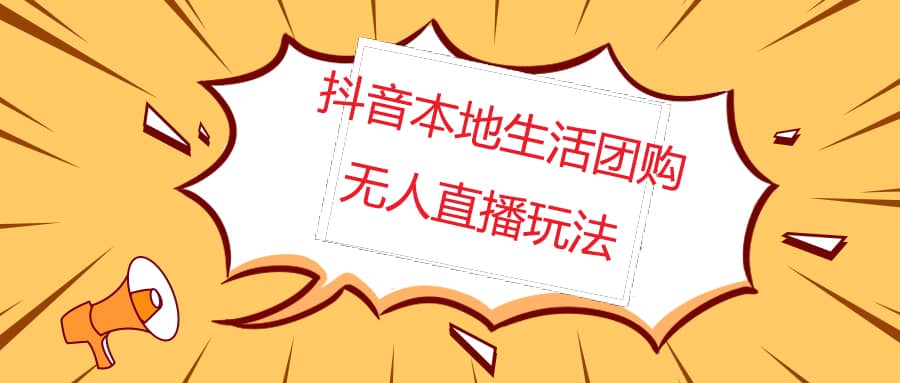 抖音本地生活团购
无人直播玩法